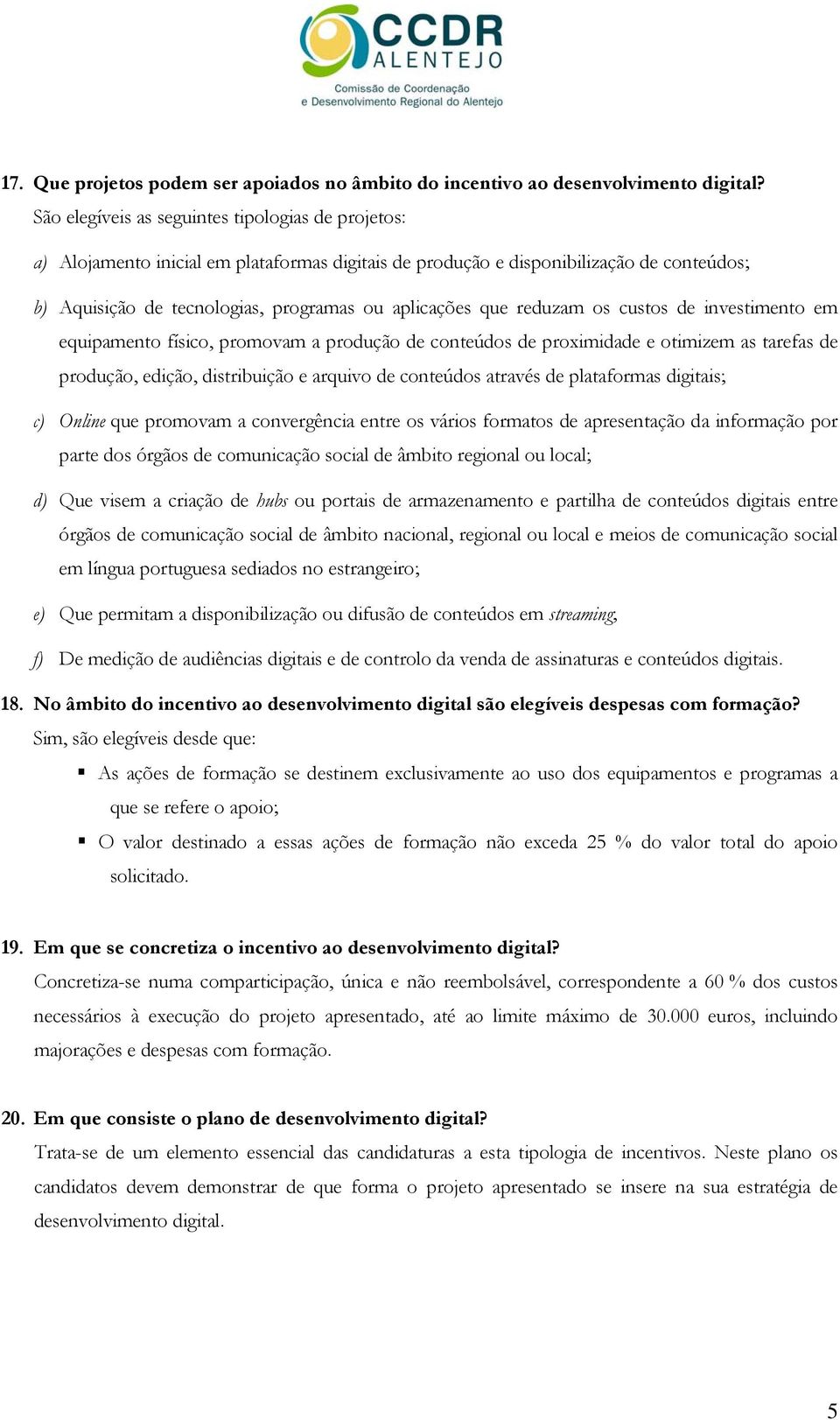 CCDR ALENTEJO
Comissão de Coordenação e Desenvolvimento Regional do Alentejo

17. Que projetos podem ser apoiados no âmbito do incentivo ao desenvolvimento digital?
São elegíveis as seguintes tipologias de projetos:

a) Alojamento inicial em plataformas digitais de produção e disponibilização de conteúdos;

b) Aquisição de tecnologias, programas ou aplicações que reduzam os custos de investimento em equipamento físico, promovam a produção de conteúdos de proximidade e otimizem as tarefas de produção, edição, distribuição e arquivo de conteúdos através de plataformas digitais;

c) Online que promovam a convergência entre os vários formatos de apresentação da informação por parte dos órgãos de comunicação social de âmbito regional ou local;

d) Que visem a criação de hubs ou portais de armazenamento e partilha de conteúdos digitais entre órgãos de comunicação social de âmbito nacional, regional ou local e meios de comunicação social em língua portuguesa sediados no estrangeiro;

e) Que permitam a disponibilização ou difusão de conteúdos em streaming;

f) De medição de audiências digitais e de controlo da venda de assinaturas e conteúdos digitais.

18. No âmbito do incentivo ao desenvolvimento digital são elegíveis despesas com formação?
Sim, são elegíveis desde que:

▪ As ações de formação se destinem exclusivamente ao uso dos equipamentos e programas a que se refere o apoio;

▪ O valor destinado a essas ações de formação não exceda 25 % do valor total do apoio solicitado.

19. Em que se concretiza o incentivo ao desenvolvimento digital?
Concretiza-se numa comparticipação, única e não reembolsável, correspondente a 60 % dos custos necessários à execução do projeto apresentado, até ao limite máximo de 30.000 euros, incluindo majorações e despesas com formação.

20. Em que consiste o plano de desenvolvimento digital?
Trata-se de um elemento essencial das candidaturas a esta tipologia de incentivos. Neste plano os candidatos devem demonstrar de que forma o projeto apresentado se insere na sua estratégia de desenvolvimento digital.

5